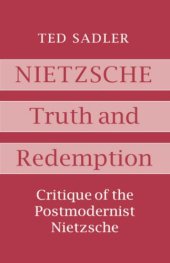 TED SADLER

NIETZSCHE
Truth and
Redemption

Critique of the Postmodernist Nietzsche